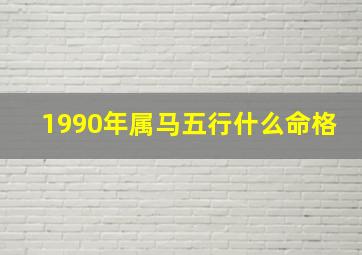 1990年属马五行什么命格